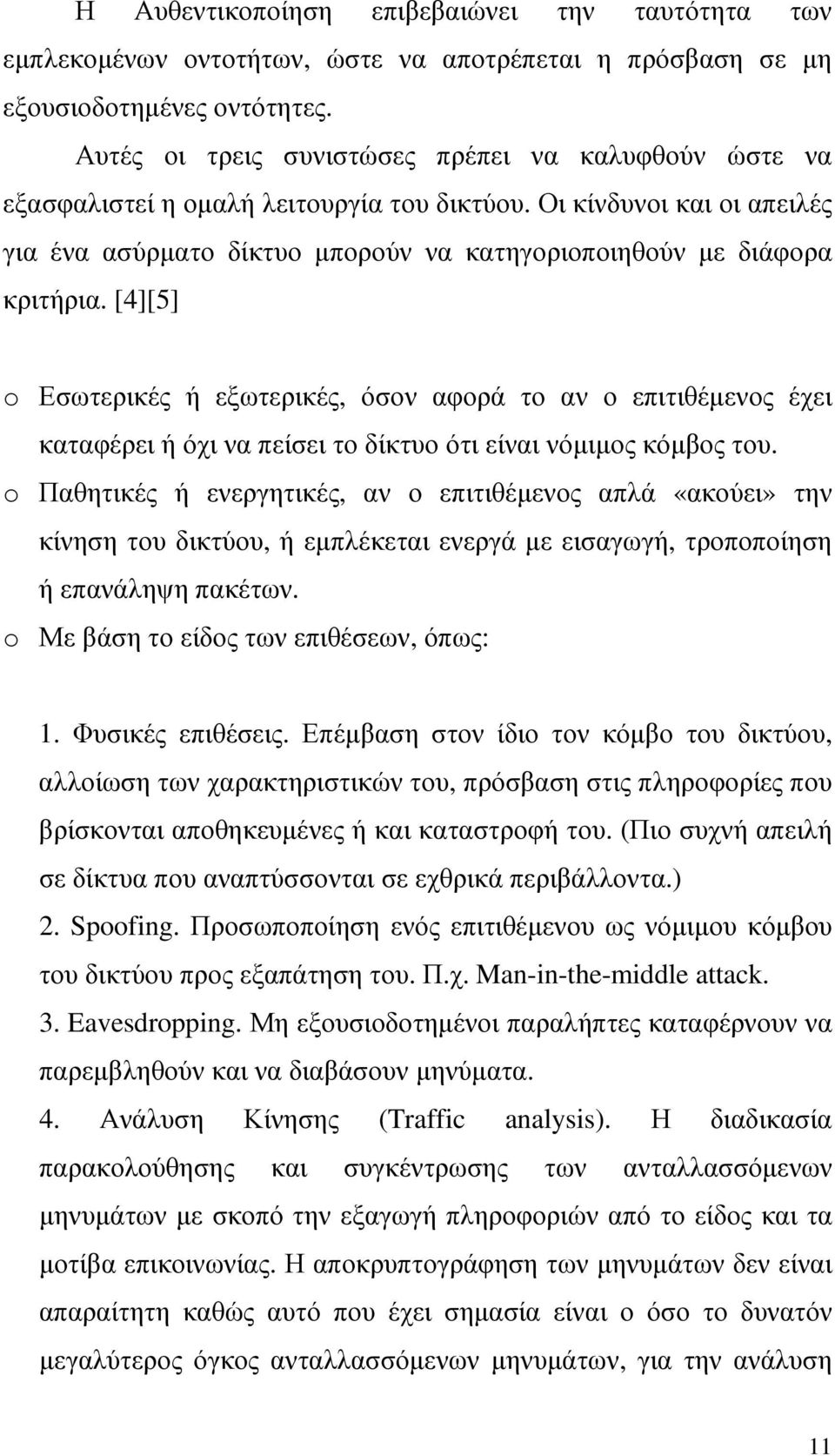 Η Αυθεντικοποίηση επιβεβαιώνει την ταυτότητα των εμπλεκομένων οντοτήτων, ώστε να αποτρέπεται η πρόσβαση σε μη εξουσιοδοτημένες οντότητες.

Αυτές οι τρεις συνιστώσες πρέπει να καλυφθούν ώστε να εξασφαλιστεί η ομαλή λειτουργία του δικτύου. Οι κίνδυνοι και οι απειλές για ένα ασύρματο δίκτυο μπορούν να κατηγοριοποιηθούν με διάφορα κριτήρια. [4][5]

o Εσωτερικές ή εξωτερικές, όσον αφορά το αν ο επιτιθέμενος έχει καταφέρει ή όχι να πείσει το δίκτυο ότι είναι νόμιμος κόμβος του.
o Παθητικές ή ενεργητικές, αν ο επιτιθέμενος απλά «ακούει» την κίνηση του δικτύου, ή εμπλέκεται ενεργά με εισαγωγή, τροποποίηση ή επανάληψη πακέτων.
o Με βάση το είδος των επιθέσεων, όπως:

1. Φυσικές επιθέσεις. Επέμβαση στον ίδιο τον κόμβο του δικτύου, αλλοίωση των χαρακτηριστικών του, πρόσβαση στις πληροφορίες που βρίσκονται αποθηκευμένες ή και καταστροφή του. (Πιο συχνή απειλή σε δίκτυα που αναπτύσσονται σε εχθρικά περιβάλλοντα.)
2. Spoofing. Προσωποποίηση ενός επιτιθέμενου ως νόμιμου κόμβου του δικτύου προς εξαπάτηση του. Π.χ. Man-in-the-middle attack.
3. Eavesdropping. Μη εξουσιοδοτημένοι παραλήπτες καταφέρνουν να παρεμβληθούν και να διαβάσουν μηνύματα.
4. Ανάλυση Κίνησης (Traffic analysis). Η διαδικασία παρακολούθησης και συγκέντρωσης των ανταλλασσόμενων μηνυμάτων με σκοπό την εξαγωγή πληροφοριών από το είδος και τα μοτίβα επικοινωνίας. Η αποκρυπτογράφηση των μηνυμάτων δεν είναι απαραίτητη καθώς αυτό που έχει σημασία είναι ο όσο το δυνατόν μεγαλύτερος όγκος ανταλλασσόμενων μηνυμάτων, για την ανάλυση

11